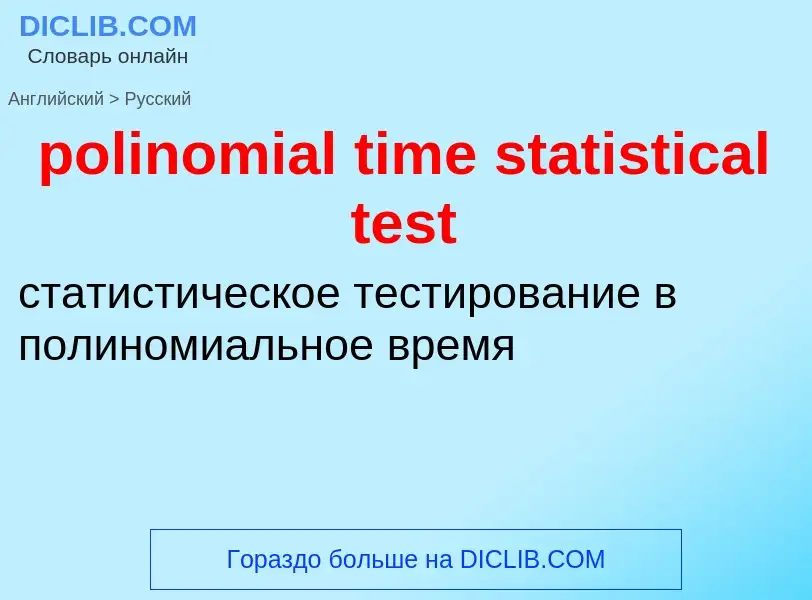 DICLIB.COM
Словарь онлайн

Английский > Русский

polinomial time statistical test

статистическое тестирование в полиномиальное время

Гораздо больше на DICLIB.COM